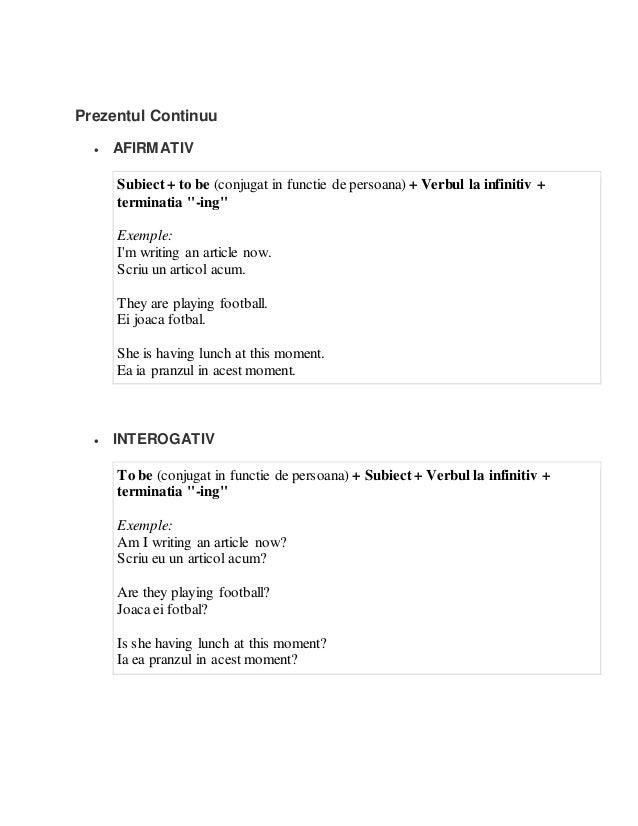 Prezentul Continuu

• AFIRMATIV

Subiect + to be (conjugat in functie de persoana) + Verbul la infinitiv + terminatia "-ing"

Exemple:
I'm writing an article now.
Scriu un articol acum.

They are playing football.
Ei joaca fotbal.

She is having lunch at this moment.
Ea ia pranzul in acest moment.

• INTEROGATIV

To be (conjugat in functie de persoana) + Subiect + Verbul la infinitiv + terminatia "-ing"

Exemple:
Am I writing an article now?
Scriu eu un articol acum?

Are they playing football?
Joaca ei fotbal?

Is she having lunch at this moment?
Ia ea pranzul in acest moment?